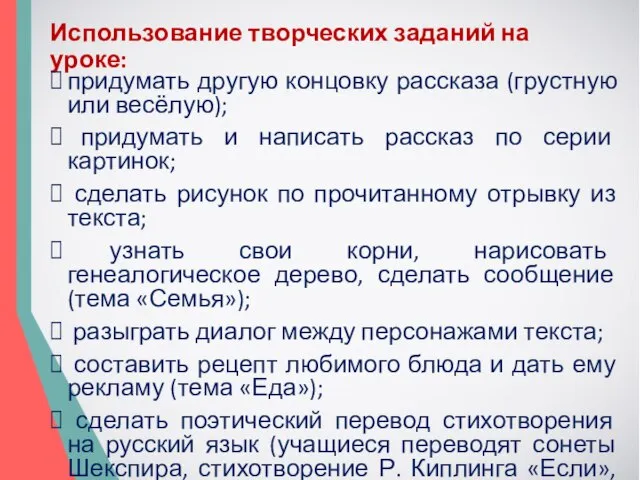 Использование творческих заданий на уроке:
 придумать другую концовку рассказа (грустную или весёлую);
 придумать и написать рассказ по серии картинок;
 сделать рисунок по прочитанному отрывку из текста;
 узнать свои корни, нарисовать генеалогическое дерево, сделать сообщение (тема «Семья»);
 разыграть диалог между персонажами текста;
 составить рецепт любимого блюда и дать ему рекламу (тема «Еда»);
 сделать поэтический перевод стихотворения на русский язык (учащиеся переводят сонеты Шекспира, стихотворение Р. Киплинга «Если»,